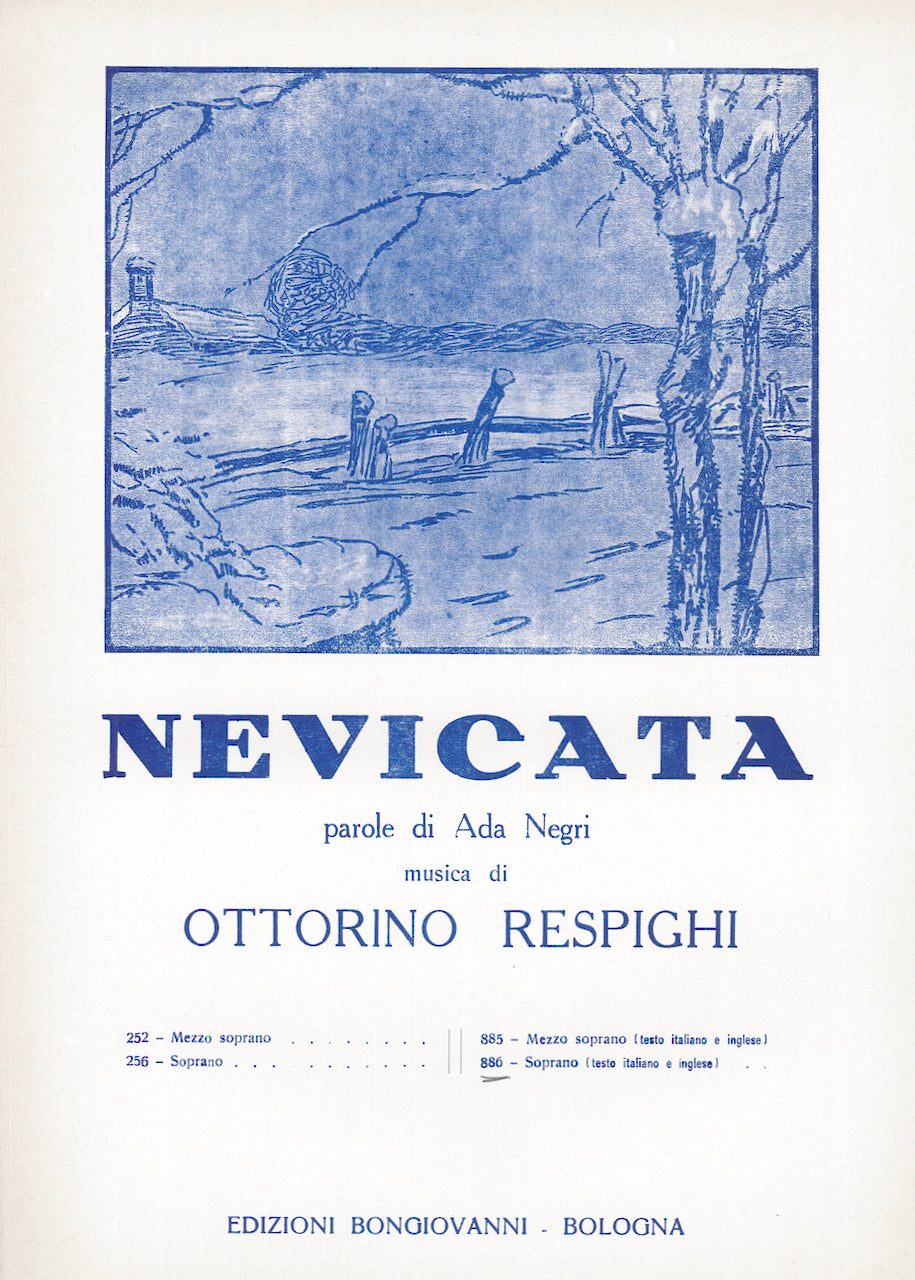 NEVICATA

parole di Ada Negri

musica di

OTTORINO RESPIGHI

252 – Mezzo soprano . . . . . . . .
256 – Soprano . . . . . . . . . . .

885 – Mezzo soprano (testo italiano e inglese)
886 – Soprano (testo italiano e inglese) . .

EDIZIONI BONGIOVANNI - BOLOGNA